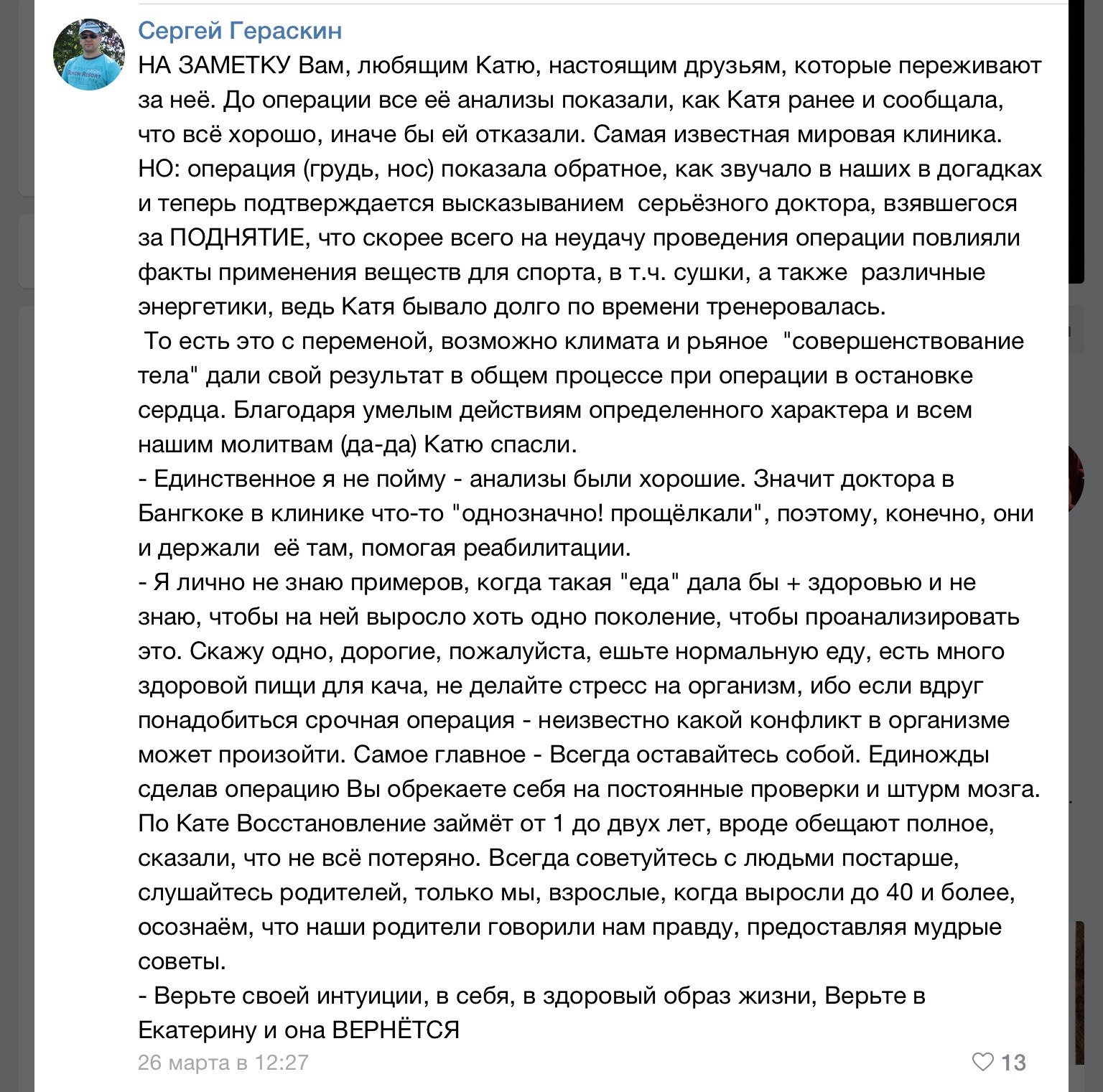 Сергей Гераскин

НА ЗАМЕТКУ Вам, любящим Катю, настоящим друзьям, которые переживают за неё. До операции все её анализы показали, как Катя ранее и сообщала, что всё хорошо, иначе бы ей отказали. Самая известная мировая клиника. НО: операция (грудь, нос) показала обратное, как звучало в наших в догадках и теперь подтверждается высказыванием серьёзного доктора, взявшегося за ПОДНЯТИЕ, что скорее всего на неудачу проведения операции повлияли факты применения веществ для спорта, в т.ч. сушки, а также различные энергетики, ведь Катя бывало долго по времени тренеровалась.
То есть это с переменой, возможно климата и рьяное "совершенствование тела" дали свой результат в общем процессе при операции в остановке сердца. Благодаря умелым действиям определенного характера и всем нашим молитвам (да-да) Катю спасли.
- Единственное я не пойму - анализы были хорошие. Значит доктора в Бангкоке в клинике что-то "однозначно! прощёлкали", поэтому, конечно, они и держали её там, помогая реабилитации.
- Я лично не знаю примеров, когда такая "еда" дала бы + здоровью и не знаю, чтобы на ней выросло хоть одно поколение, чтобы проанализировать это. Скажу одно, дорогие, пожалуйста, ешьте нормальную еду, есть много здоровой пищи для кача, не делайте стресс на организм, ибо если вдруг понадобиться срочная операция - неизвестно какой конфликт в организме может произойти. Самое главное - Всегда оставайтесь собой. Единожды сделав операцию Вы обрекаете себя на постоянные проверки и штурм мозга. По Кате Восстановление займёт от 1 до двух лет, вроде обещают полное, сказали, что не всё потеряно. Всегда советуйтесь с людьми постарше, слушайтесь родителей, только мы, взрослые, когда выросли до 40 и более, осознаём, что наши родители говорили нам правду, предоставляя мудрые советы.
- Верьте своей интуиции, в себя, в здоровый образ жизни, Верьте в Екатерину и она ВЕРНЁТСЯ

26 марта в 12:27

13